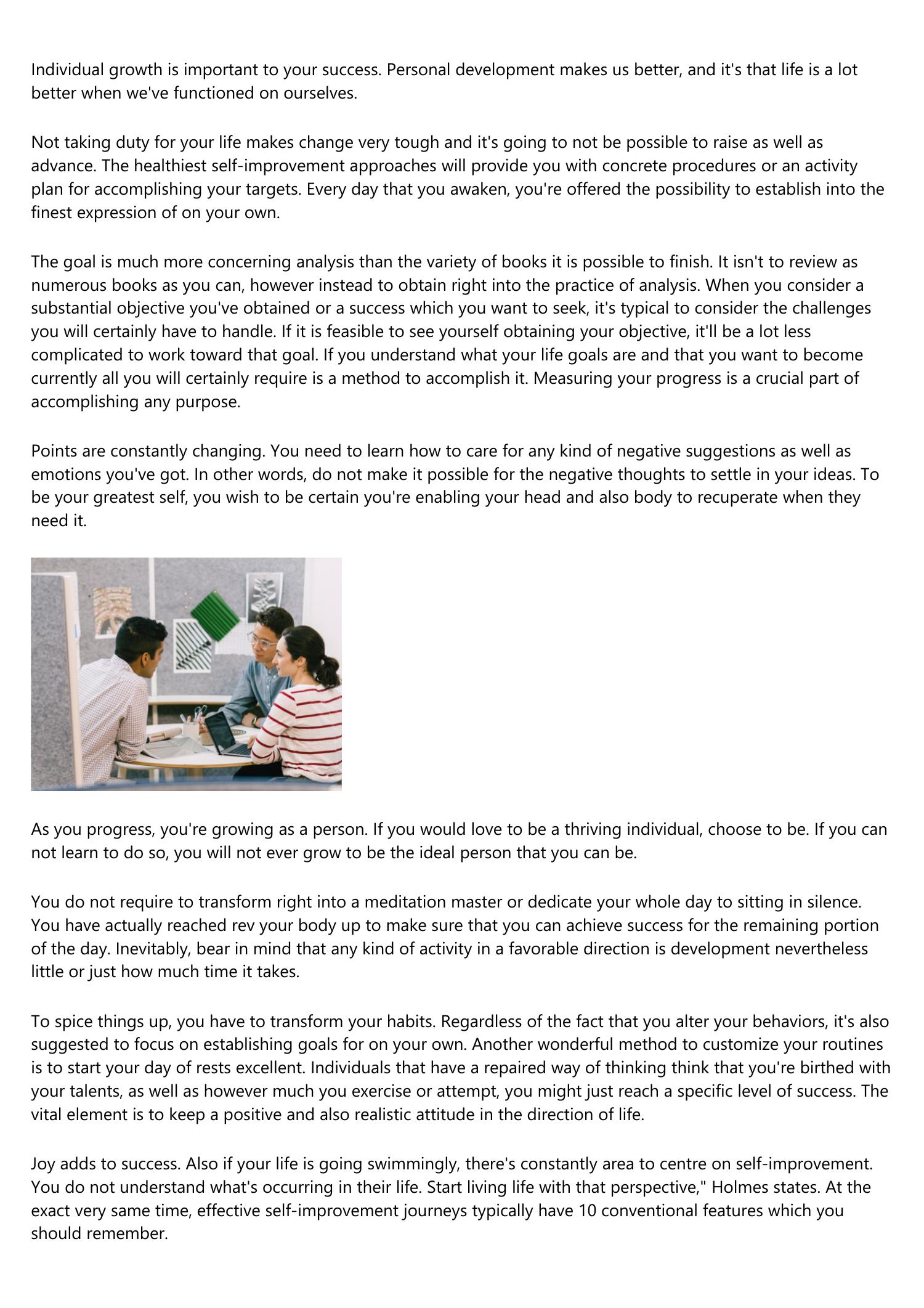 Individual growth is important to your success. Personal development makes us better, and it's that life is a lot better when we've functioned on ourselves.

Not taking duty for your life makes change very tough and it's going to not be possible to raise as well as advance. The healthiest self-improvement approaches will provide you with concrete procedures or an activity plan for accomplishing your targets. Every day that you awaken, you're offered the possibility to establish into the finest expression of on your own.

The goal is much more concerning analysis than the variety of books it is possible to finish. It isn't to review as numerous books as you can, however instead to obtain right into the practice of analysis. When you consider a substantial objective you've obtained or a success which you want to seek, it's typical to consider the challenges you will certainly have to handle. If it is feasible to see yourself obtaining your objective, it'll be a lot less complicated to work toward that goal. If you understand what your life goals are and that you want to become currently all you will certainly require is a method to accomplish it. Measuring your progress is a crucial part of accomplishing any purpose.

Points are constantly changing. You need to learn how to care for any kind of negative suggestions as well as emotions you've got. In other words, do not make it possible for the negative thoughts to settle in your ideas. To be your greatest self, you wish to be certain you're enabling your head and also body to recuperate when they need it.

As you progress, you're growing as a person. If you would love to be a thriving individual, choose to be. If you can not learn to do so, you will not ever grow to be the ideal person that you can be.

You do not require to transform right into a meditation master or dedicate your whole day to sitting in silence. You have actually reached rev your body up to make sure that you can achieve success for the remaining portion of the day. Inevitably, bear in mind that any kind of activity in a favorable direction is development nevertheless little or just how much time it takes.

To spice things up, you have to transform your habits. Regardless of the fact that you alter your behaviors, it's also suggested to focus on establishing goals for on your own. Another wonderful method to customize your routines is to start your day of rests excellent. Individuals that have a repaired way of thinking think that you're birthed with your talents, as well as however much you exercise or attempt, you might just reach a specific level of success. The vital element is to keep a positive and also realistic attitude in the direction of life.

Joy adds to success. Also if your life is going swimmingly, there's constantly area to centre on self-improvement. You do not understand what's occurring in their life. Start living life with that perspective," Holmes states. At the exact very same time, effective self-improvement journeys typically have 10 conventional features which you should remember.